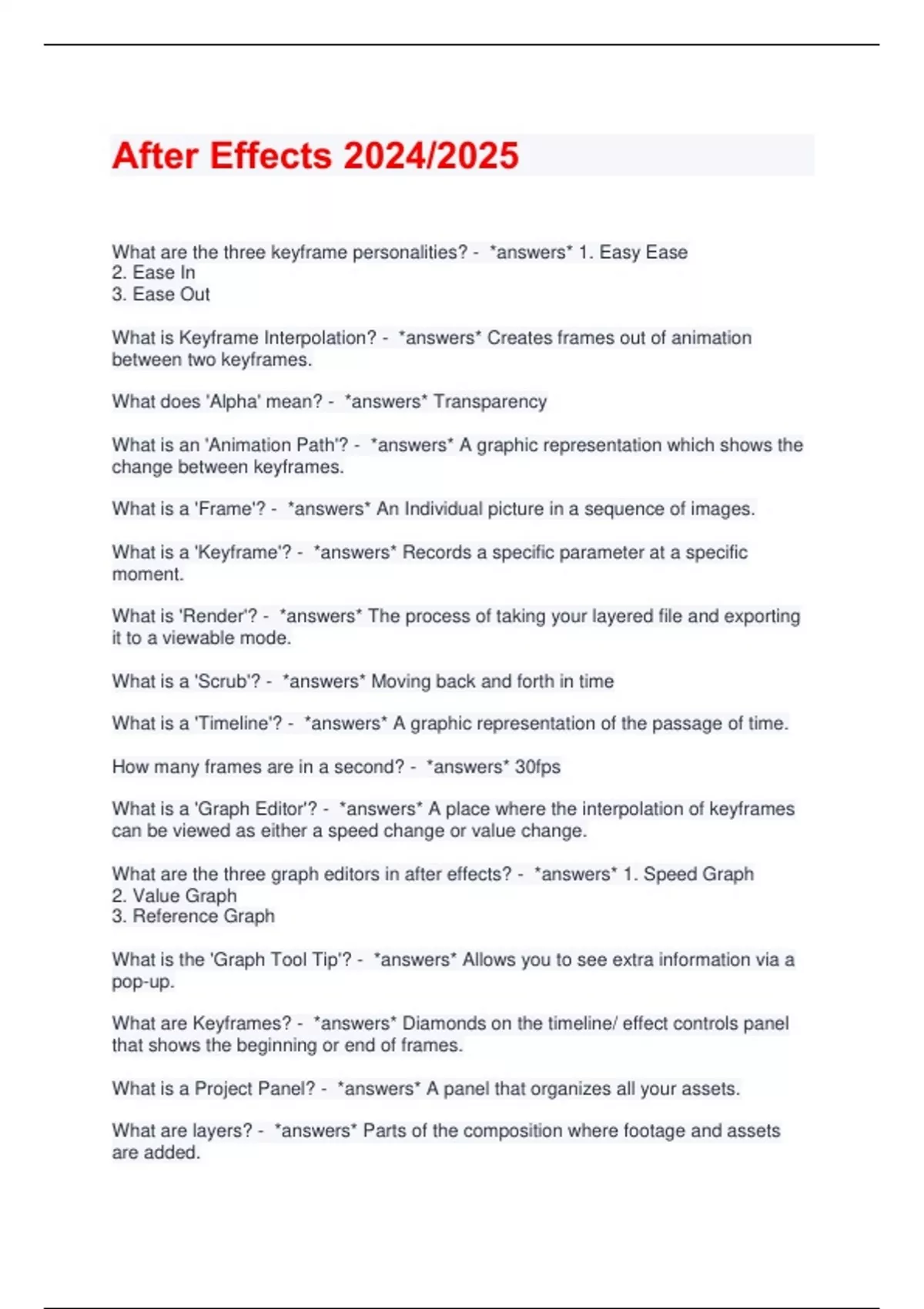 After Effects 2024/2025

What are the three keyframe personalities? - *answers* 1. Easy Ease
2. Ease In
3. Ease Out

What is Keyframe Interpolation? - *answers* Creates frames out of animation between two keyframes.

What does 'Alpha' mean? - *answers* Transparency

What is an 'Animation Path'? - *answers* A graphic representation which shows the change between keyframes.

What is a 'Frame'? - *answers* An Individual picture in a sequence of images.

What is a 'Keyframe'? - *answers* Records a specific parameter at a specific moment.

What is 'Render'? - *answers* The process of taking your layered file and exporting it to a viewable mode.

What is a 'Scrub'? - *answers* Moving back and forth in time

What is a 'Timeline'? - *answers* A graphic representation of the passage of time.

How many frames are in a second? - *answers* 30fps

What is a 'Graph Editor'? - *answers* A place where the interpolation of keyframes can be viewed as either a speed change or value change.

What are the three graph editors in after effects? - *answers* 1. Speed Graph
2. Value Graph
3. Reference Graph

What is the 'Graph Tool Tip'? - *answers* Allows you to see extra information via a pop-up.

What are Keyframes? - *answers* Diamonds on the timeline/ effect controls panel that shows the beginning or end of frames.

What is a Project Panel? - *answers* A panel that organizes all your assets.

What are layers? - *answers* Parts of the composition where footage and assets are added.